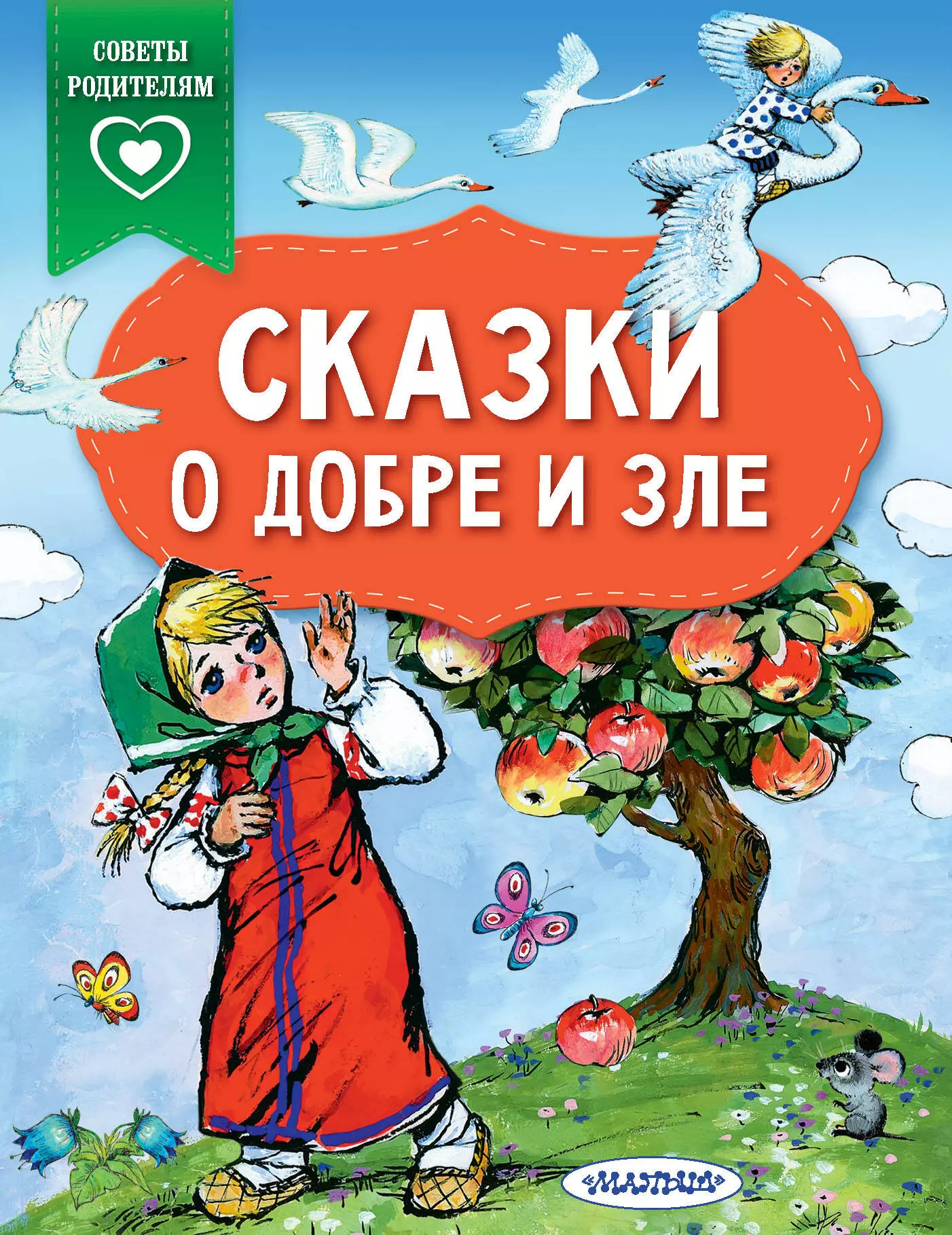 СОВЕТЫ РОДИТЕЛЯМ

СКАЗКИ
О ДОБРЕ И ЗЛЕ

«МАЛЫШ»